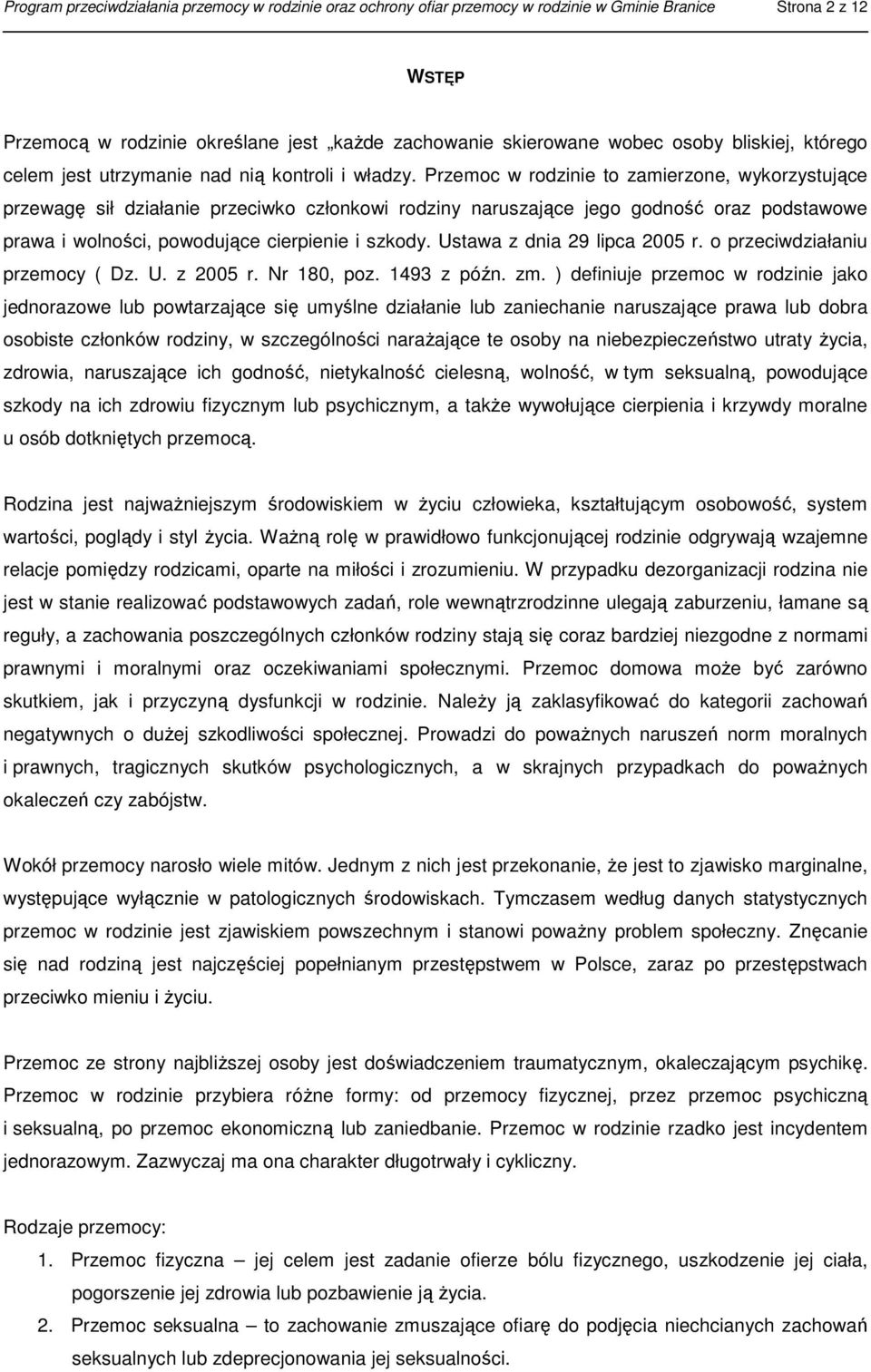 Program przeciwdziałania przemocy w rodzinie oraz ochrony ofiar przemocy w rodzinie w Gminie Branice Strona 2 z 12

WSTĘP

Przemocą w rodzinie określane jest „każde zachowanie skierowane wobec osoby bliskiej, którego celem jest utrzymanie nad nią kontroli i władzy. Przemoc w rodzinie to zamierzone, wykorzystujące przewagę sił działanie przeciwko członkowi rodziny naruszające jego godność oraz podstawowe prawa i wolności, powodujące cierpienie i szkody. Ustawa z dnia 29 lipca 2005 r. o przeciwdziałaniu przemocy ( Dz. U. z 2005 r. Nr 180, poz. 1493 z późn. zm. ) definiuje przemoc w rodzinie jako jednorazowe lub powtarzające się umyślne działanie lub zaniechanie naruszające prawa lub dobra osobiste członków rodziny, w szczególności narażające te osoby na niebezpieczeństwo utraty życia, zdrowia, naruszające ich godność, nietykalność cielesną, wolność, w tym seksualną, powodujące szkody na ich zdrowiu fizycznym lub psychicznym, a także wywołujące cierpienia i krzywdy moralne u osób dotkniętych przemocą.

Rodzina jest najważniejszym środowiskiem w życiu człowieka, kształtującym osobowość, system wartości, poglądy i styl życia. Ważną rolę w prawidłowo funkcjonującej rodzinie odgrywają wzajemne relacje pomiędzy rodzicami, oparte na miłości i zrozumieniu. W przypadku dezorganizacji rodzina nie jest w stanie realizować podstawowych zadań, role wewnątrzrodzinne ulegają zaburzeniu, łamane są reguły, a zachowania poszczególnych członków rodziny stają się coraz bardziej niezgodne z normami prawnymi i moralnymi oraz oczekiwaniami społecznymi. Przemoc domowa może być zarówno skutkiem, jak i przyczyną dysfunkcji w rodzinie. Należy ją zaklasyfikować do kategorii zachowań negatywnych o dużej szkodliwości społecznej. Prowadzi do poważnych naruszeń norm moralnych i prawnych, tragicznych skutków psychologicznych, a w skrajnych przypadkach do poważnych okaleczeń czy zabójstw.

Wokół przemocy narosło wiele mitów. Jednym z nich jest przekonanie, że jest to zjawisko marginalne, występujące wyłącznie w patologicznych środowiskach. Tymczasem według danych statystycznych przemoc w rodzinie jest zjawiskiem powszechnym i stanowi poważny problem społeczny. Znęcanie się nad rodziną jest najczęściej popełnianym przestępstwem w Polsce, zaraz po przestępstwach przeciwko mieniu i życiu.

Przemoc ze strony najbliższej osoby jest doświadczeniem traumatycznym, okaleczającym psychikę. Przemoc w rodzinie przybiera różne formy: od przemocy fizycznej, przez przemoc psychiczną i seksualną, po przemoc ekonomiczną lub zaniedbanie. Przemoc w rodzinie rzadko jest incydentem jednorazowym. Zazwyczaj ma ona charakter długotrwały i cykliczny.

Rodzaje przemocy:
1. Przemoc fizyczna – jej celem jest zadanie ofierze bólu fizycznego, uszkodzenie jej ciała, pogorszenie jej zdrowia lub pozbawienie ją życia.
2. Przemoc seksualna – to zachowanie zmuszające ofiarę do podjęcia niechcianych zachowań seksualnych lub zdeprecjonowania jej seksualności.